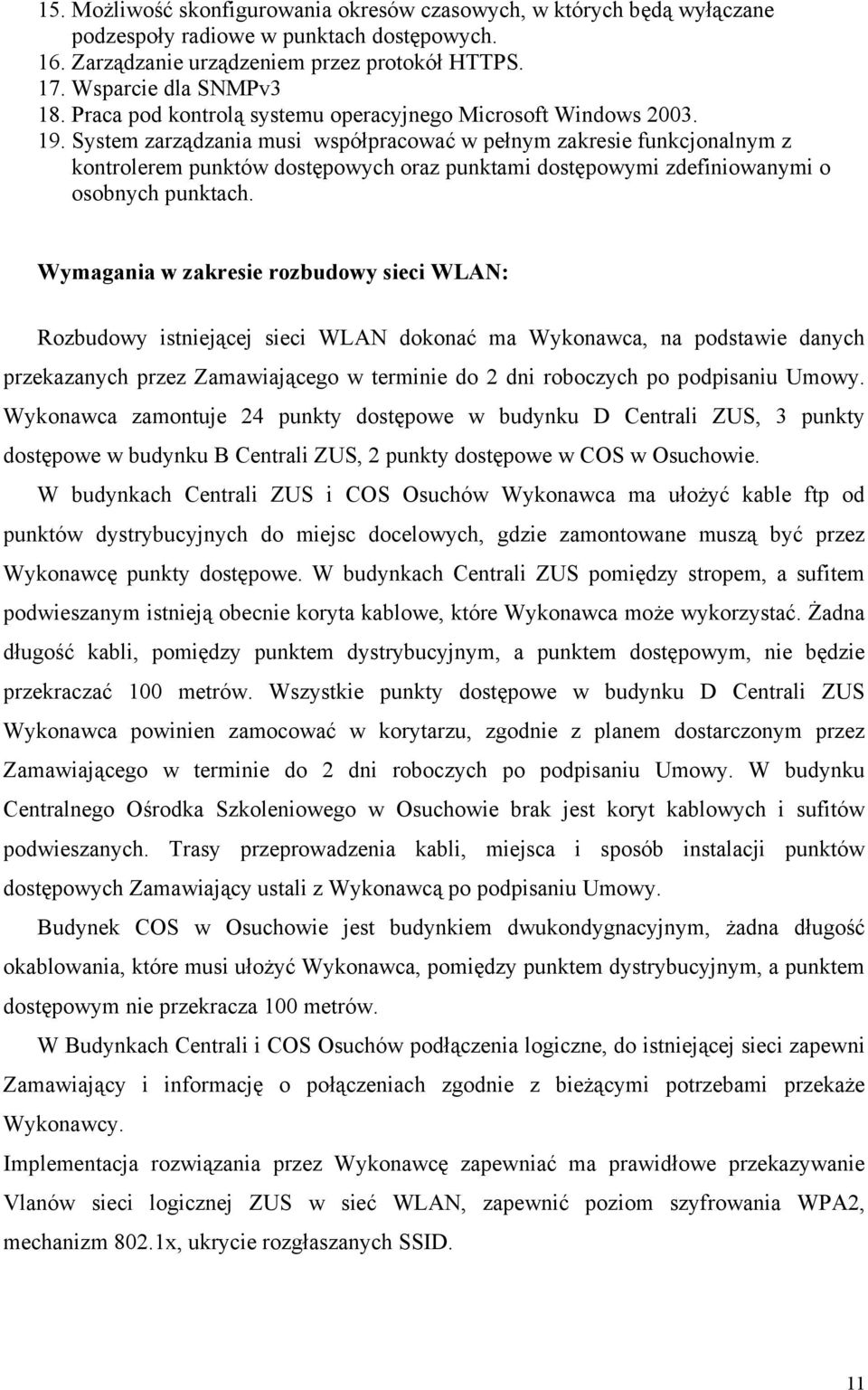 15. Możliwość skonfigurowania okresów czasowych, w których będą wyłączane podzespoły radiowe w punktach dostępowych.
16. Zarządzanie urządzeniem przez protokół HTTPS.
17. Wsparcie dla SNMPv3
18. Praca pod kontrolą systemu operacyjnego Microsoft Windows 2003.
19. System zarządzania musi współpracować w pełnym zakresie funkcjonalnym z kontrolerem punktów dostępowych oraz punktami dostępowymi zdefiniowanymi o osobnych punktach.

Wymagania w zakresie rozbudowy sieci WLAN:

Rozbudowy istniejącej sieci WLAN dokonać ma Wykonawca, na podstawie danych przekazanych przez Zamawiającego w terminie do 2 dni roboczych po podpisaniu Umowy. Wykonawca zamontuje 24 punkty dostępowe w budynku D Centrali ZUS, 3 punkty dostępowe w budynku B Centrali ZUS, 2 punkty dostępowe w COS w Osuchowie.

W budynkach Centrali ZUS i COS Osuchów Wykonawca ma ułożyć kable ftp od punktów dystrybucyjnych do miejsc docelowych, gdzie zamontowane muszą być przez Wykonawcę punkty dostępowe. W budynkach Centrali ZUS pomiędzy stropem, a sufitem podwieszanym istnieją obecnie koryta kablowe, które Wykonawca może wykorzystać. Żadna długość kabli, pomiędzy punktem dystrybucyjnym, a punktem dostępowym, nie będzie przekraczać 100 metrów. Wszystkie punkty dostępowe w budynku D Centrali ZUS Wykonawca powinien zamocować w korytarzu, zgodnie z planem dostarczonym przez Zamawiającego w terminie do 2 dni roboczych po podpisaniu Umowy. W budynku Centralnego Ośrodka Szkoleniowego w Osuchowie brak jest koryt kablowych i sufitów podwieszanych. Trasy przeprowadzenia kabli, miejsca i sposób instalacji punktów dostępowych Zamawiający ustali z Wykonawcą po podpisaniu Umowy.

Budynek COS w Osuchowie jest budynkiem dwukondygnacyjnym, żadna długość okablowania, które musi ułożyć Wykonawca, pomiędzy punktem dystrybucyjnym, a punktem dostępowym nie przekracza 100 metrów.

W Budynkach Centrali i COS Osuchów podłączenia logiczne, do istniejącej sieci zapewni Zamawiający i informację o połączeniach zgodnie z bieżącymi potrzebami przekaże Wykonawcy.

Implementacja rozwiązania przez Wykonawcę zapewniać ma prawidłowe przekazywanie Vlanów sieci logicznej ZUS w sieć WLAN, zapewnić poziom szyfrowania WPA2, mechanizm 802.1x, ukrycie rozgłaszanych SSID.

11